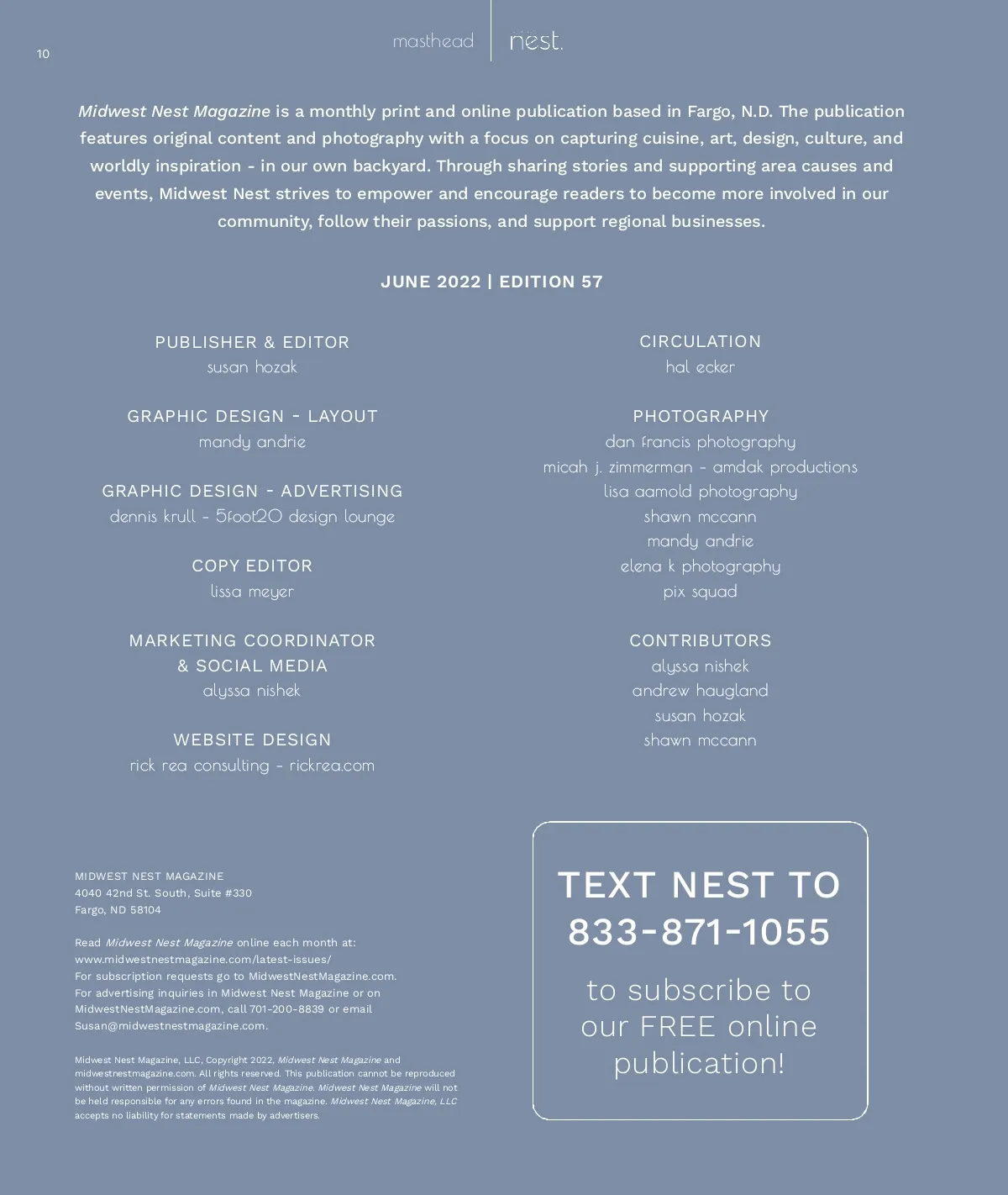 10

masthead | nest.

Midwest Nest Magazine is a monthly print and online publication based in Fargo, N.D. The publication features original content and photography with a focus on capturing cuisine, art, design, culture, and worldly inspiration - in our own backyard. Through sharing stories and supporting area causes and events, Midwest Nest strives to empower and encourage readers to become more involved in our community, follow their passions, and support regional businesses.

JUNE 2022 | EDITION 57

PUBLISHER & EDITOR
susan hozak

GRAPHIC DESIGN - LAYOUT
mandy andrie

GRAPHIC DESIGN - ADVERTISING
dennis krull - 5foot20 design lounge

COPY EDITOR
lissa meyer

MARKETING COORDINATOR & SOCIAL MEDIA
alyssa nishek

WEBSITE DESIGN
rick rea consulting - rickrea.com

CIRCULATION
hal ecker

PHOTOGRAPHY
dan francis photography
micah j. zimmerman - amdak productions
lisa aamold photography
shawn mccann
mandy andrie
elena k photography
pix squad

CONTRIBUTORS
alyssa nishek
andrew haugland
susan hozak
shawn mccann

MIDWEST NEST MAGAZINE
4040 42nd St. South, Suite #330
Fargo, ND 58104

Read Midwest Nest Magazine online each month at: www.midwestnestmagazine.com/latest-issues/
For subscription requests go to MidwestNestMagazine.com.
For advertising inquiries in Midwest Nest Magazine or on MidwestNestMagazine.com, call 701-200-8839 or email Susan@midwestnestmagazine.com.

Midwest Nest Magazine, LLC, Copyright 2022, Midwest Nest Magazine and midwestnestmagazine.com. All rights reserved. This publication cannot be reproduced without written permission of Midwest Nest Magazine. Midwest Nest Magazine will not be held responsible for any errors found in the magazine. Midwest Nest Magazine, LLC accepts no liability for statements made by advertisers.

TEXT NEST TO 833-871-1055

to subscribe to our FREE online publication!